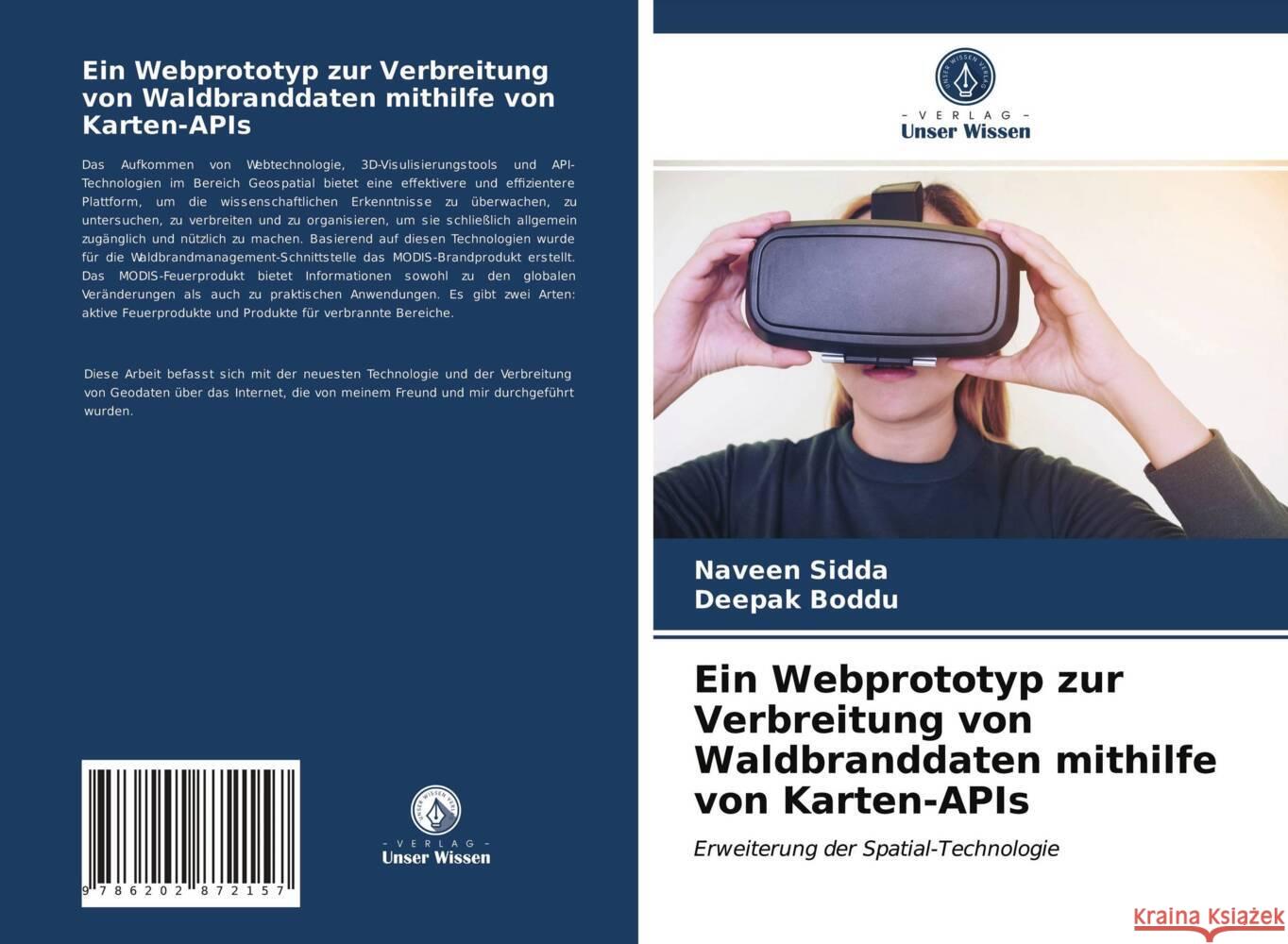 Ein Webprototyp zur Verbreitung von Waldbranddaten mithilfe von Karten-APIs

Das Aufkommen von Webtechnologie, 3D-Visulisierungstools und API-Technologien im Bereich Geospatial bietet eine effektivere und effizientere Plattform, um die wissenschaftlichen Erkenntnisse zu überwachen, zu untersuchen, zu verbreiten und zu organisieren, um sie schließlich allgemein zugänglich und nützlich zu machen. Basierend auf diesen Technologien wurde für die Waldbrandmanagement-Schnittstelle das MODIS-Brandprodukt erstellt. Das MODIS-Feuerprodukt bietet Informationen sowohl zu den globalen Veränderungen als auch zu praktischen Anwendungen. Es gibt zwei Arten: aktive Feuerprodukte und Produkte für verbrannte Bereiche.

Diese Arbeit befasst sich mit der neuesten Technologie und der Verbreitung von Geodaten über das Internet, die von meinem Freund und mir durchgeführt wurden.

9 786202 872157

UNSER WISSEN VERLAG
- VERLAG -
Unser Wissen

UNSER WISSEN VERLAG
- VERLAG -
Unser Wissen

Naveen Sidda
Deepak Boddu

Ein Webprototyp zur Verbreitung von Waldbranddaten mithilfe von Karten-APIs

Erweiterung der Spatial-Technologie